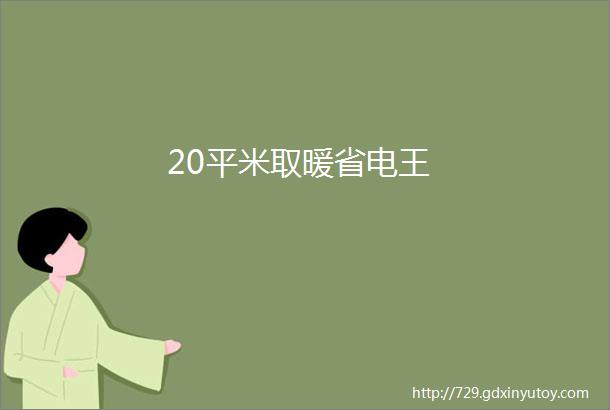 20平米取暖省电王

http://729.gdxinyutoy.com